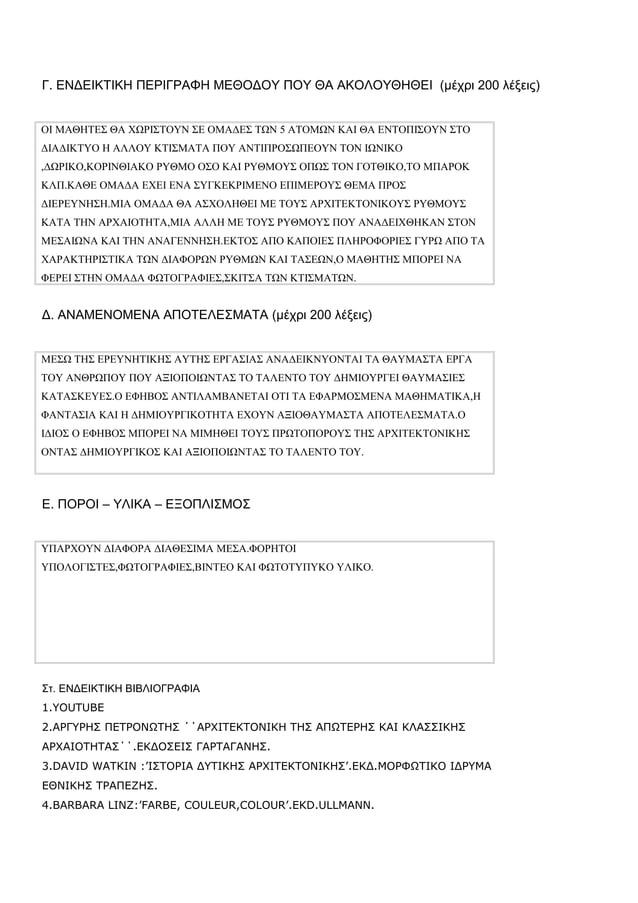 Γ. ΕΝΔΕΙΚΤΙΚΗ ΠΕΡΙΓΡΑΦΗ ΜΕΘΟΔΟΥ ΠΟΥ ΘΑ ΑΚΟΛΟΥΘΗΘΕΙ (μέχρι 200 λέξεις)

ΟΙ ΜΑΘΗΤΕΣ ΘΑ ΧΩΡΙΣΤΟΥΝ ΣΕ ΟΜΑΔΕΣ ΤΩΝ 5 ΑΤΟΜΩΝ ΚΑΙ ΘΑ ΕΝΤΟΠΙΣΟΥΝ ΣΤΟ ΔΙΑΔΙΚΤΥΟ Η ΑΛΛΟΥ ΚΤΙΣΜΑΤΑ ΠΟΥ ΑΝΤΙΠΡΟΣΩΠΕΟΥΝ ΤΟΝ ΙΩΝΙΚΟ ,ΔΩΡΙΚΟ,ΚΟΡΙΝΘΙΑΚΟ ΡΥΘΜΟ ΟΣΟ ΚΑΙ ΡΥΘΜΟΥΣ ΟΠΩΣ ΤΟΝ ΓΟΤΘΙΚΟ,ΤΟ ΜΠΑΡΟΚ ΚΛΠ.ΚΑΘΕ ΟΜΑΔΑ ΕΧΕΙ ΕΝΑ ΣΥΓΚΕΚΡΙΜΕΝΟ ΕΠΙΜΕΡΟΥΣ ΘΕΜΑ ΠΡΟΣ ΔΙΕΡΕΥΝΗΣΗ.ΜΙΑ ΟΜΑΔΑ ΘΑ ΑΣΧΟΛΗΘΕΙ ΜΕ ΤΟΥΣ ΑΡΧΙΤΕΚΤΟΝΙΚΟΥΣ ΡΥΘΜΟΥΣ ΚΑΤΑ ΤΗΝ ΑΡΧΑΙΟΤΗΤΑ,ΜΙΑ ΑΛΛΗ ΜΕ ΤΟΥΣ ΡΥΘΜΟΥΣ ΠΟΥ ΑΝΑΔΕΙΧΘΗΚΑΝ ΣΤΟΝ ΜΕΣΑΙΩΝΑ ΚΑΙ ΤΗΝ ΑΝΑΓΕΝΝΗΣΗ.ΕΚΤΟΣ ΑΠΟ ΚΑΠΟΙΕΣ ΠΛΗΡΟΦΟΡΙΕΣ ΓΥΡΩ ΑΠΟ ΤΑ ΧΑΡΑΚΤΗΡΙΣΤΙΚΑ ΤΩΝ ΔΙΑΦΟΡΩΝ ΡΥΘΜΩΝ ΚΑΙ ΤΑΣΕΩΝ,Ο ΜΑΘΗΤΗΣ ΜΠΟΡΕΙ ΝΑ ΦΕΡΕΙ ΣΤΗΝ ΟΜΑΔΑ ΦΩΤΟΓΡΑΦΙΕΣ,ΣΚΙΤΣΑ ΤΩΝ ΚΤΙΣΜΑΤΩΝ.

Δ. ΑΝΑΜΕΝΟΜΕΝΑ ΑΠΟΤΕΛΕΣΜΑΤΑ (μέχρι 200 λέξεις)

ΜΕΣΩ ΤΗΣ ΕΡΕΥΝΗΤΙΚΗΣ ΑΥΤΗΣ ΕΡΓΑΣΙΑΣ ΑΝΑΔΕΙΚΝΥΟΝΤΑΙ ΤΑ ΘΑΥΜΑΣΤΑ ΕΡΓΑ ΤΟΥ ΑΝΘΡΩΠΟΥ ΠΟΥ ΑΞΙΟΠΟΙΩΝΤΑΣ ΤΟ ΤΑΛΕΝΤΟ ΤΟΥ ΔΗΜΙΟΥΡΓΕΙ ΘΑΥΜΑΣΙΕΣ ΚΑΤΑΣΚΕΥΕΣ.Ο ΕΦΗΒΟΣ ΑΝΤΙΛΑΜΒΑΝΕΤΑΙ ΟΤΙ ΤΑ ΕΦΑΡΜΟΣΜΕΝΑ ΜΑΘΗΜΑΤΙΚΑ,Η ΦΑΝΤΑΣΙΑ ΚΑΙ Η ΔΗΜΙΟΥΡΓΙΚΟΤΗΤΑ ΕΧΟΥΝ ΑΞΙΟΘΑΥΜΑΣΤΑ ΑΠΟΤΕΛΕΣΜΑΤΑ.Ο ΙΔΙΟΣ Ο ΕΦΗΒΟΣ ΜΠΟΡΕΙ ΝΑ ΜΙΜΗΘΕΙ ΤΟΥΣ ΠΡΩΤΟΠΟΡΟΥΣ ΤΗΣ ΑΡΧΙΤΕΚΤΟΝΙΚΗΣ ΟΝΤΑΣ ΔΗΜΙΟΥΡΓΙΚΟΣ ΚΑΙ ΑΞΙΟΠΟΙΩΝΤΑΣ ΤΟ ΤΑΛΕΝΤΟ ΤΟΥ.

Ε. ΠΟΡΟΙ – ΥΛΙΚΑ – ΕΞΟΠΛΙΣΜΟΣ

ΥΠΑΡΧΟΥΝ ΔΙΑΦΟΡΑ ΔΙΑΘΕΣΙΜΑ ΜΕΣΑ.ΦΟΡΗΤΟΙ ΥΠΟΛΟΓΙΣΤΕΣ,ΦΩΤΟΓΡΑΦΙΕΣ,ΒΙΝΤΕΟ ΚΑΙ ΦΩΤΟΤΥΠΥΚΟ ΥΛΙΚΟ.

Στ. ΕΝΔΕΙΚΤΙΚΗ ΒΙΒΛΙΟΓΡΑΦΙΑ
1.YOUTUBE
2.ΑΡΓΥΡΗΣ ΠΕΤΡΟΝΩΤΗΣ ΄΄ΑΡΧΙΤΕΚΤΟΝΙΚΗ ΤΗΣ ΑΠΩΤΕΡΗΣ ΚΑΙ ΚΛΑΣΣΙΚΗΣ ΑΡΧΑΙΟΤΗΤΑΣ΄΄.ΕΚΔΟΣΕΙΣ ΓΑΡΤΑΓΑΝΗΣ.
3.DAVID WATKIN :'ΙΣΤΟΡΙΑ ΔΥΤΙΚΗΣ ΑΡΧΙΤΕΚΤΟΝΙΚΗΣ'.ΕΚΔ.ΜΟΡΦΩΤΙΚΟ ΙΔΡΥΜΑ ΕΘΝΙΚΗΣ ΤΡΑΠΕΖΗΣ.
4.BARBARA LINZ:'FARBE, COULEUR,COLOUR'.EKD.ULLMANN.